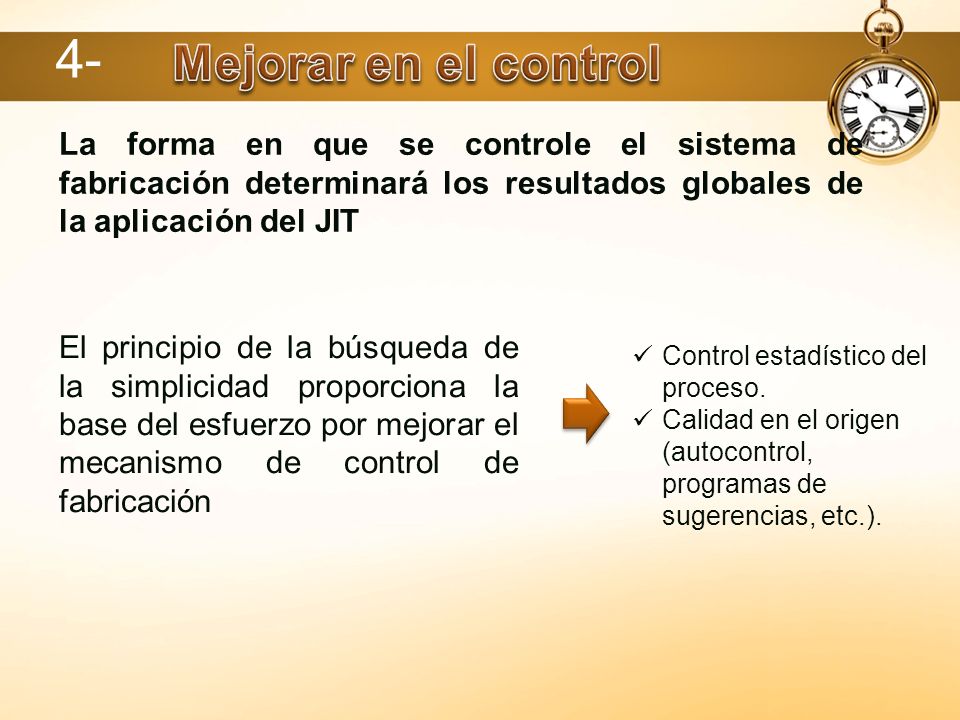 4- Mejorar en el control

La forma en que se controle el sistema de fabricación determinará los resultados globales de la aplicación del JIT

El principio de la búsqueda de la simplicidad proporciona la base del esfuerzo por mejorar el mecanismo de control de fabricación

✓ Control estadístico del proceso.
✓ Calidad en el origen (autocontrol, programas de sugerencias, etc.).